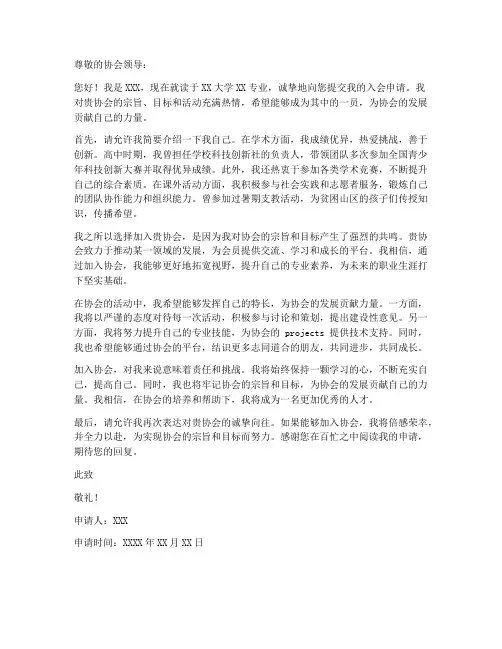 尊敬的协会领导：

您好！我是 XXX，现在就读于 XX 大学 XX 专业，诚挚地向您提交我的入会申请。我对贵协会的宗旨、目标和活动充满热情，希望能够成为其中的一员，为协会的发展贡献自己的力量。

首先，请允许我简要介绍一下我自己。在学术方面，我成绩优异，热爱挑战，善于创新。高中时期，我曾担任学校科技创新社的负责人，带领团队多次参加全国青少年科技创新大赛并取得优异成绩。此外，我还热衷于参加各类学术竞赛，不断提升自己的综合素质。在课外活动方面，我积极参与社会实践和志愿者服务，锻炼自己的团队协作能力和组织能力。曾参加过暑期支教活动，为贫困山区的孩子们传授知识，传播希望。

我之所以选择加入贵协会，是因为我对协会的宗旨和目标产生了强烈的共鸣。贵协会致力于推动某一领域的发展，为会员提供交流、学习和成长的平台。我相信，通过加入协会，我能够更好地拓宽视野，提升自己的专业素养，为未来的职业生涯打下坚实基础。

在协会的活动中，我希望能够发挥自己的特长，为协会的发展贡献力量。一方面，我将以严谨的态度对待每一次活动，积极参与讨论和策划，提出建设性意见。另一方面，我将努力提升自己的专业技能，为协会的 projects 提供技术支持。同时，我也希望能够通过协会的平台，结识更多志同道合的朋友，共同进步，共同成长。

加入协会，对我来说意味着责任和挑战。我将始终保持一颗学习的心，不断充实自己，提高自己。同时，我也将牢记协会的宗旨和目标，为协会的发展贡献自己的力量。我相信，在协会的培养和帮助下，我将成为一名更加优秀的人才。

最后，请允许我再次表达对贵协会的诚挚向往。如果能够加入协会，我将倍感荣幸，并全力以赴，为实现协会的宗旨和目标而努力。感谢您在百忙之中阅读我的申请，期待您的回复。

此致

敬礼！

申请人：XXX

申请时间：XXXX 年 XX 月 XX 日